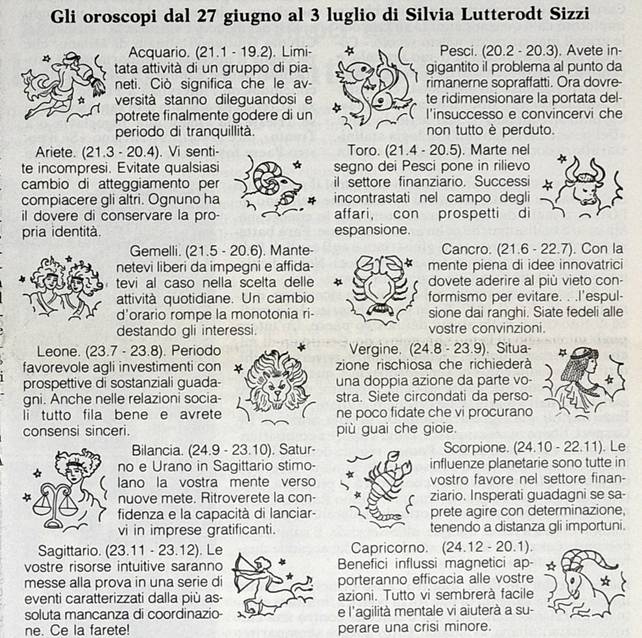 Gli oroscopi dal 27 giugno al 3 luglio di Silvia Lutterodt Sizzi

Acquario. (21.1 - 19.2). Limitata attività di un gruppo di pianeti. Ciò significa che le avversità stanno dileguandosi e potrete finalmente godere di un periodo di tranquillità.

Ariete. (21.3 - 20.4). Vi sentite incompresi. Evitate qualsiasi cambio di atteggiamento per compiacere gli altri. Ognuno ha il dovere di conservare la propria identità.

Gemelli. (21.5 - 20.6). Mantenetevi liberi da impegni e affidatevi al caso nella scelta delle attività quotidiane. Un cambio d'orario rompe la monotonia ridestando gli interessi.

Leone. (23.7 - 23.8). Periodo favorevole agli investimenti con prospettive di sostanziali guadagni. Anche nelle relazioni sociali tutto fila bene e avrete consensi sinceri.

Bilancia. (24.9 - 23.10). Saturno e Urano in Sagittario stimolano la vostra mente verso nuove mete. Ritroverete la confidenza e la capacità di lanciarvi in imprese gratificanti.

Sagittario. (23.11 - 23.12). Le vostre risorse intuitive saranno messe alla prova in una serie di eventi caratterizzati dalla più assoluta mancanza di coordinazione. Ce la farete!

Pesci. (20.2 - 20.3). Avete ingigantito il problema al punto da rimanerne sopraffatti. Ora dovrete ridimensionare la portata dell'insuccesso e convincervi che non tutto è perduto.

Toro. (21.4 - 20.5). Marte nel segno dei Pesci pone in rilievo il settore finanziario. Successi incontrastati nel campo degli affari, con prospetti di espansione.

Cancro. (21.6 - 22.7). Con la mente piena di idee innovatrici dovete aderire al più vieto conformismo per evitare. . .l'espulsione dai ranghi. Siate fedeli alle vostre convinzioni.

Vergine. (24.8 - 23.9). Situazione rischiosa che richiederà una doppia azione da parte vostra. Siete circondati da persone poco fidate che vi procurano più guai che gioie.

Scorpione. (24.10 - 22.11). Le influenze planetarie sono tutte in vostro favore nel settore finanziario. Insperati guadagni se saprete agire con determinazione, tenendo a distanza gli importuni.

Capricorno. (24.12 - 20.1). Benefici influssi magnetici apporteranno efficacia alle vostre azioni. Tutto vi sembrerà facile e l'agilità mentale vi aiuterà a superare una crisi minore.